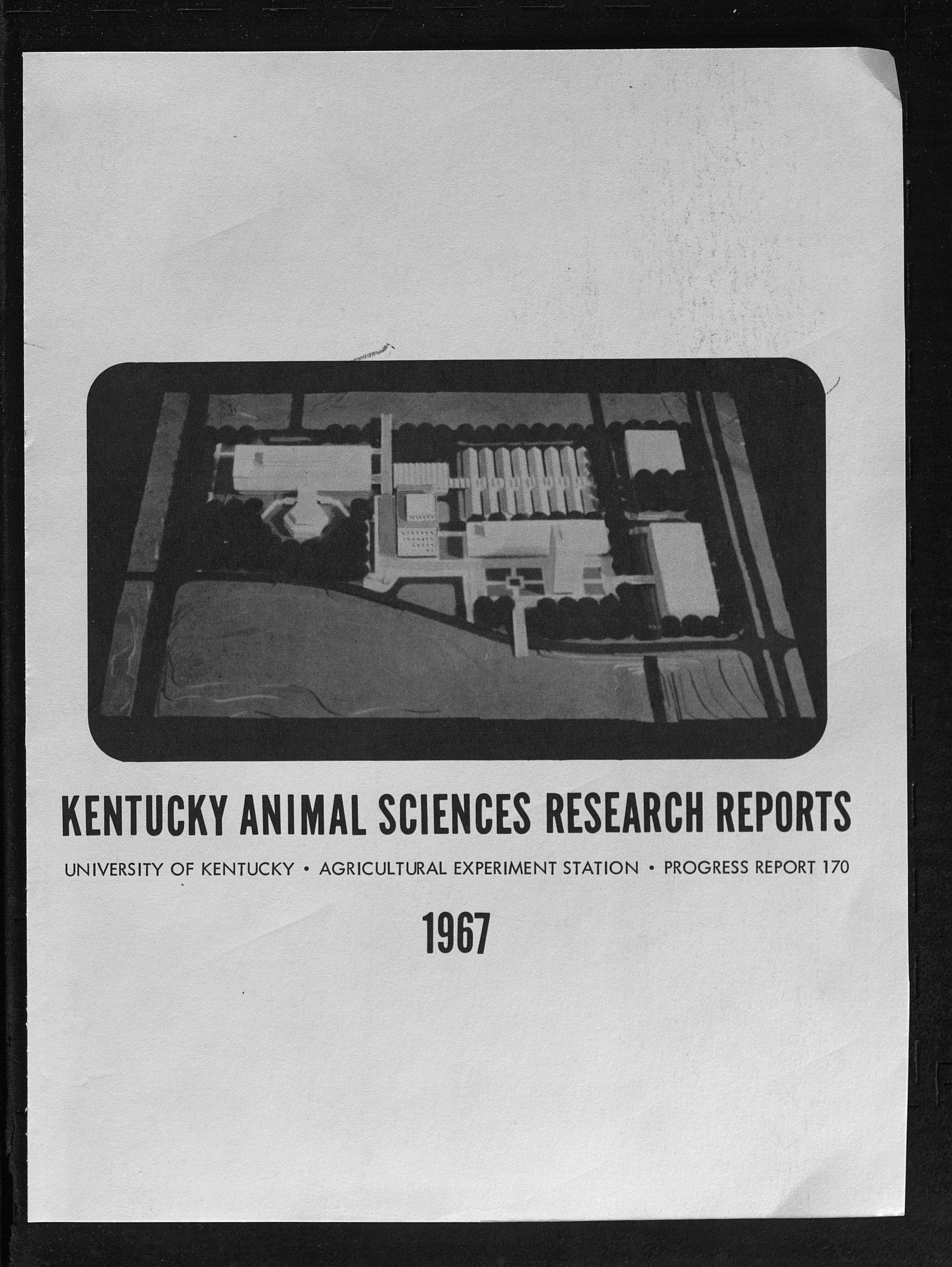 KENTUCKY ANIMAL SCIENCES RESEARCH REPORTS

UNIVERSITY OF KENTUCKY • AGRICULTURAL EXPERIMENT STATION • PROGRESS REPORT 170

1967